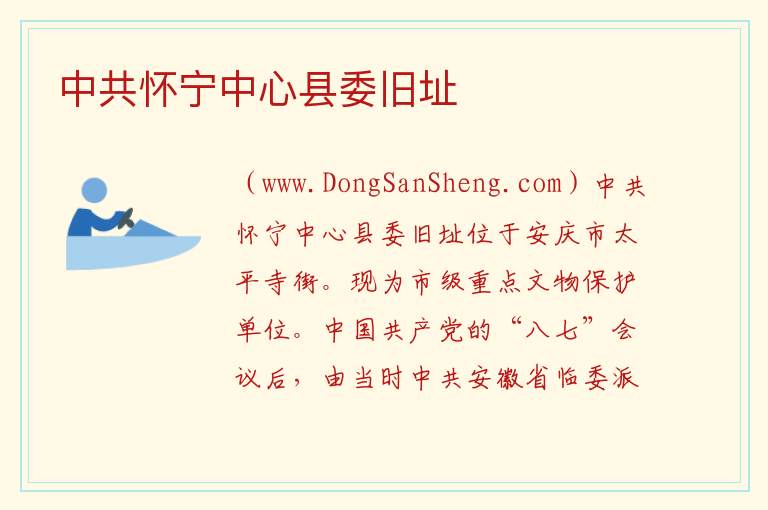 中共怀宁中心县委旧址

（www.DongSanSheng.com）中共怀宁中心县委旧址位于安庆市太平寺街。现为市级重点文物保护单位。中国共产党的“八七”会议后，由当时中共安徽省临委派